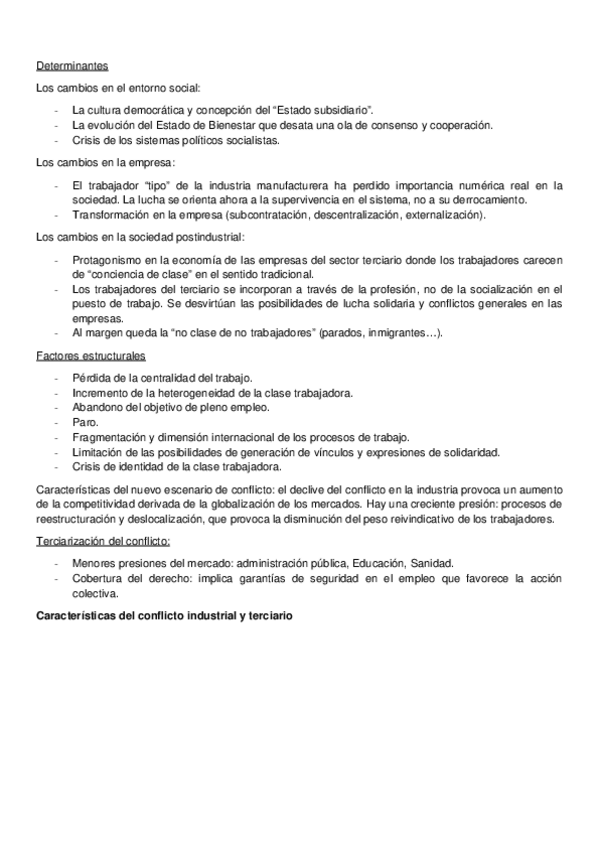 Determinantes

Los cambios en el entorno social:

- La cultura democrática y concepción del "Estado subsidiario".
- La evolución del Estado de Bienestar que desata una ola de consenso y cooperación.
- Crisis de los sistemas políticos socialistas.

Los cambios en la empresa:

- El trabajador "tipo" de la industria manufacturera ha perdido importancia numérica real en la sociedad. La lucha se orienta ahora a la supervivencia en el sistema, no a su derrocamiento.
- Transformación en la empresa (subcontratación, descentralización, externalización).

Los cambios en la sociedad postindustrial:

- Protagonismo en la economía de las empresas del sector terciario donde los trabajadores carecen de "conciencia de clase" en el sentido tradicional.
- Los trabajadores del terciario se incorporan a través de la profesión, no de la socialización en el puesto de trabajo. Se desvirtúan las posibilidades de lucha solidaria y conflictos generales en las empresas.
- Al margen queda la "no clase de no trabajadores" (parados, inmigrantes…).

Factores estructurales

- Pérdida de la centralidad del trabajo.
- Incremento de la heterogeneidad de la clase trabajadora.
- Abandono del objetivo de pleno empleo.
- Paro.
- Fragmentación y dimensión internacional de los procesos de trabajo.
- Limitación de las posibilidades de generación de vínculos y expresiones de solidaridad.
- Crisis de identidad de la clase trabajadora.

Características del nuevo escenario de conflicto: el declive del conflicto en la industria provoca un aumento de la competitividad derivada de la globalización de los mercados. Hay una creciente presión: procesos de reestructuración y deslocalización, que provoca la disminución del peso reivindicativo de los trabajadores.

Terciarización del conflicto:

- Menores presiones del mercado: administración pública, Educación, Sanidad.
- Cobertura del derecho: implica garantías de seguridad en el empleo que favorece la acción colectiva.

Características del conflicto industrial y terciario